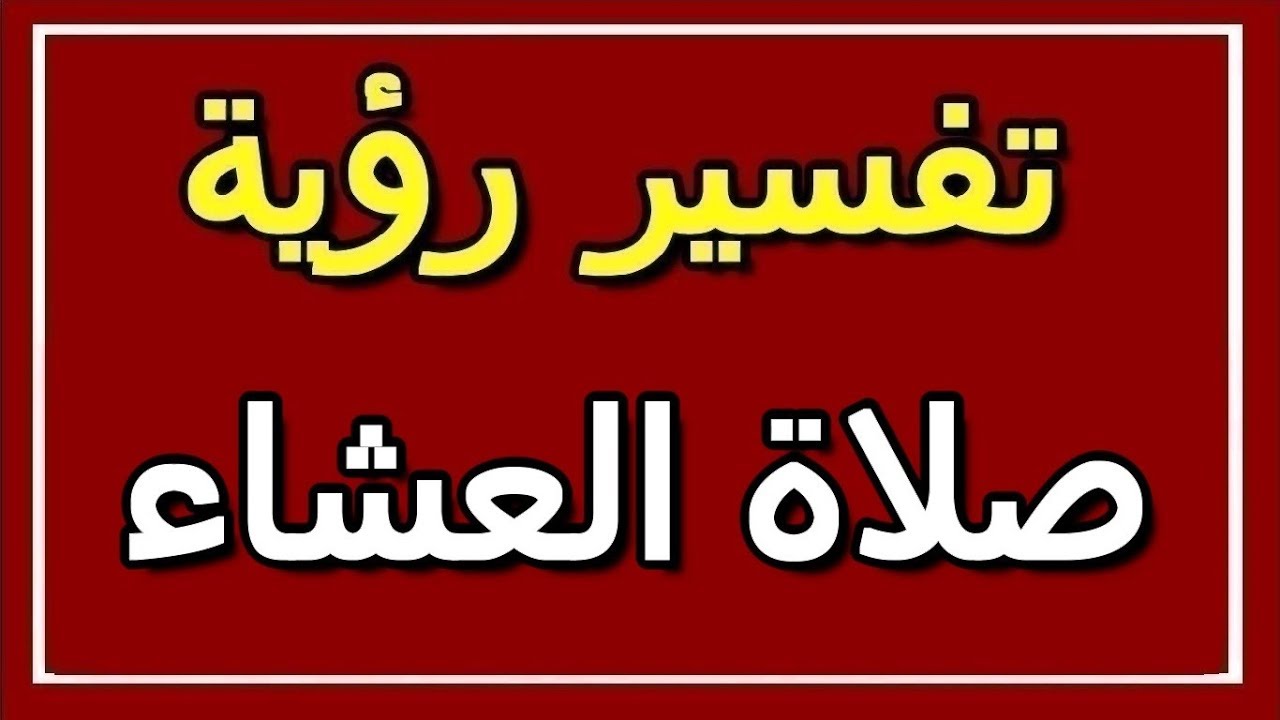 تفسير رؤية

صلاة العشاء